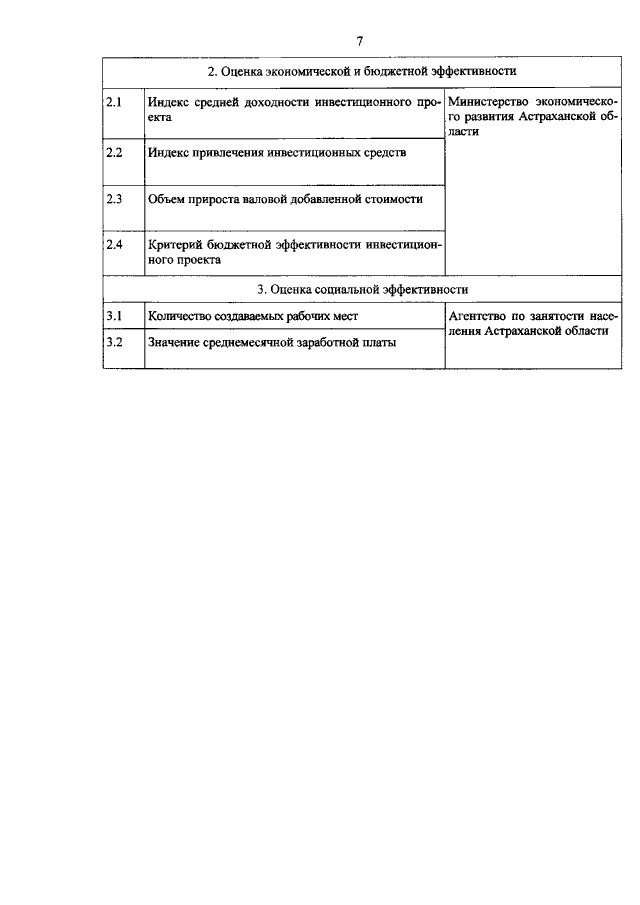 7

| 2. Оценка экономической и бюджетной эффективности | | |
|---|---|---|
| 2.1 | Индекс средней доходности инвестиционного проекта | Министерство экономического развития Астраханской области |
| 2.2 | Индекс привлечения инвестиционных средств | |
| 2.3 | Объем прироста валовой добавленной стоимости | |
| 2.4 | Критерий бюджетной эффективности инвестиционного проекта | |
| 3. Оценка социальной эффективности | | |
| 3.1 | Количество создаваемых рабочих мест | Агентство по занятости населения Астраханской области |
| 3.2 | Значение среднемесячной заработной платы | |